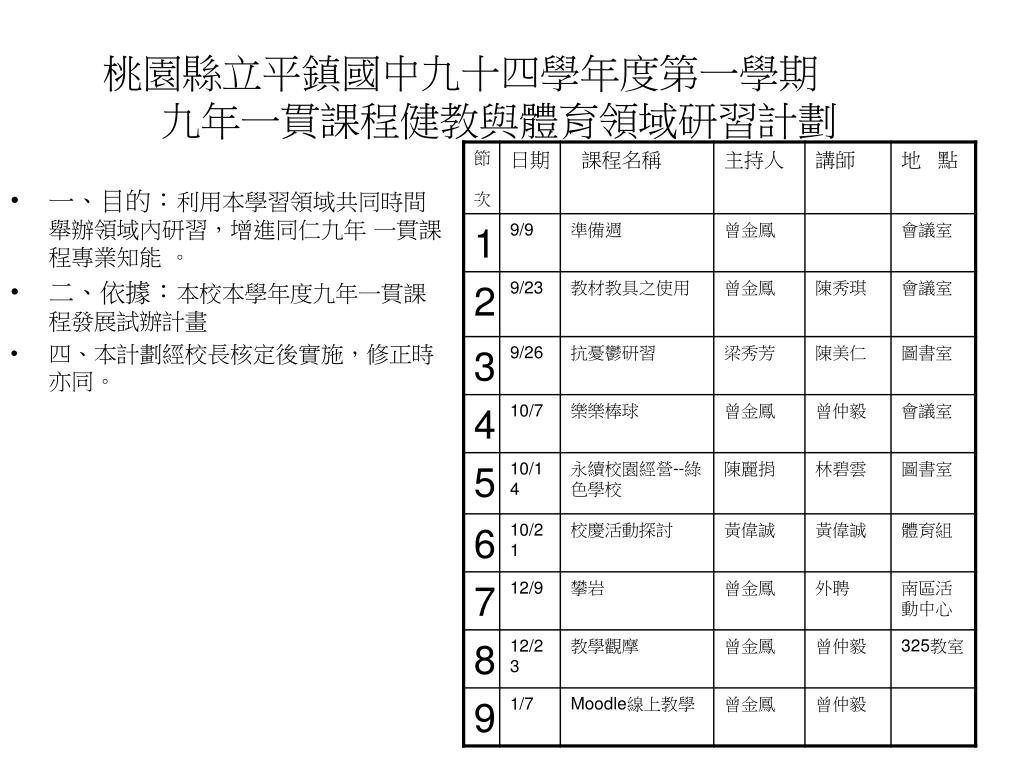 桃園縣立平鎮國中九十四學年度第一學期
九年一貫課程健教與體育領域研習計劃

• 一、目的：利用本學習領域共同時間舉辦領域內研習，增進同仁九年 一貫課程專業知能 。
• 二、依據：本校本學年度九年一貫課程發展試辦計畫
• 四、本計劃經校長核定後實施，修正時亦同。

| 節次 | 日期 | 課程名稱 | 主持人 | 講師 | 地 點 |
|---|---|---|---|---|---|
| 1 | 9/9 | 準備週 | 曾金鳳 | | 會議室 |
| 2 | 9/23 | 教材教具之使用 | 曾金鳳 | 陳秀琪 | 會議室 |
| 3 | 9/26 | 抗憂鬱研習 | 梁秀芳 | 陳美仁 | 圖書室 |
| 4 | 10/7 | 樂樂棒球 | 曾金鳳 | 曾仲毅 | 會議室 |
| 5 | 10/14 | 永續校園經營--綠色學校 | 陳麗捐 | 林碧雲 | 圖書室 |
| 6 | 10/21 | 校慶活動探討 | 黃偉誠 | 黃偉誠 | 體育組 |
| 7 | 12/9 | 攀岩 | 曾金鳳 | 外聘 | 南區活動中心 |
| 8 | 12/23 | 教學觀摩 | 曾金鳳 | 曾仲毅 | 325教室 |
| 9 | 1/7 | Moodle線上教學 | 曾金鳳 | 曾仲毅 | |